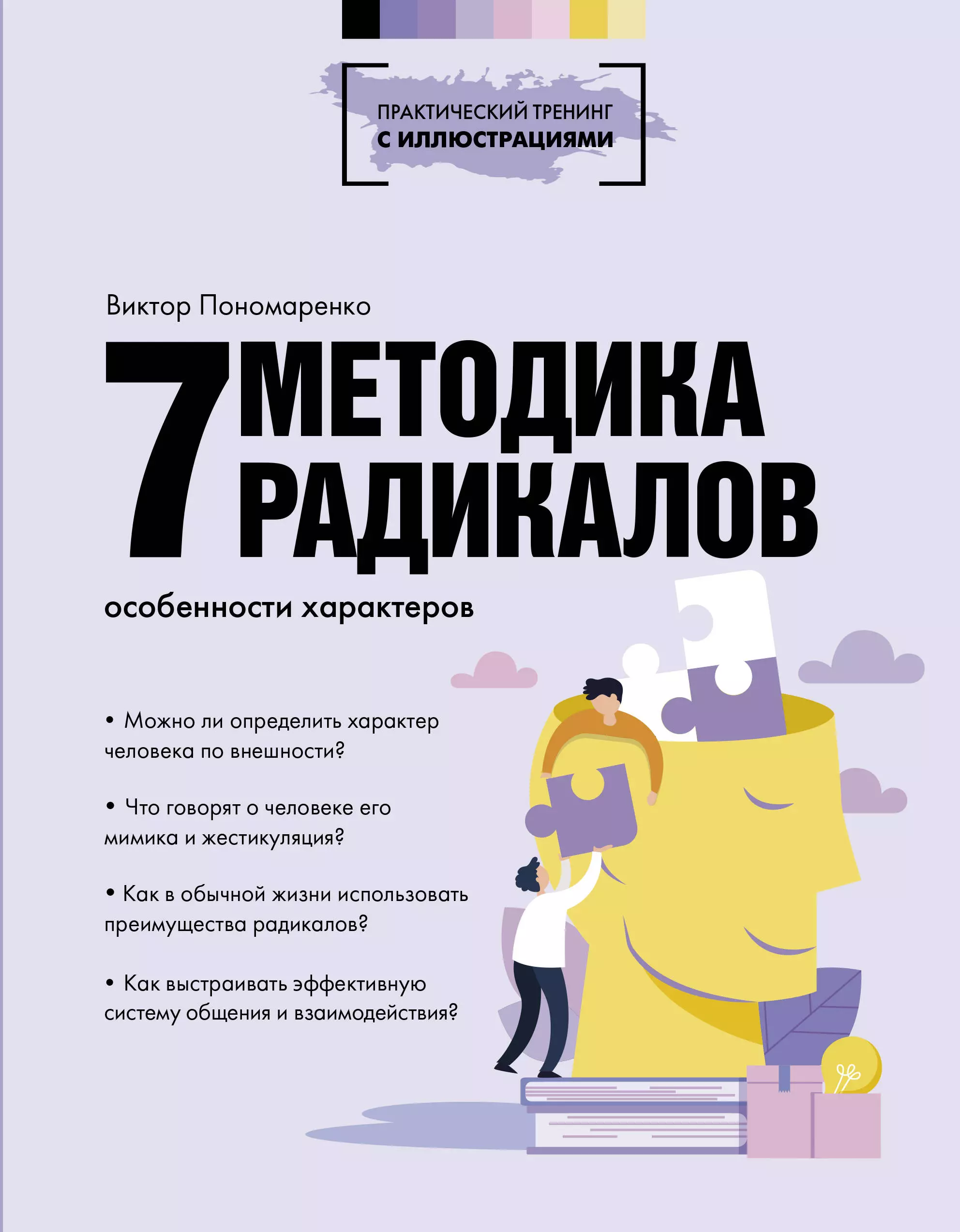 ПРАКТИЧЕСКИЙ ТРЕНИНГ
С ИЛЛЮСТРАЦИЯМИ

Виктор Пономаренко

7 МЕТОДИКА РАДИКАЛОВ

особенности характеров

• Можно ли определить характер человека по внешности?

• Что говорят о человеке его мимика и жестикуляция?

• Как в обычной жизни использовать преимущества радикалов?

• Как выстраивать эффективную систему общения и взаимодействия?